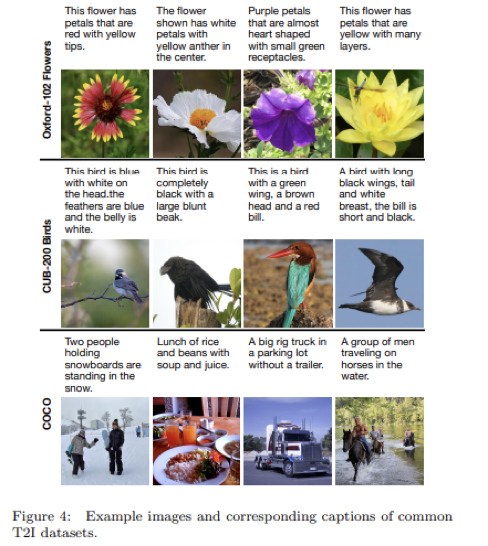 Oxford-102 Flowers

This flower has petals that are red with yellow tips.

The flower shown has white petals with yellow anther in the center.

Purple petals that are almost heart shaped with small green receptacles.

This flower has petals that are yellow with many layers.

CUB-200 Birds

This bird is blue with white on the head.the feathers are blue and the belly is white.

This bird is completely black with a large blunt beak.

This is a bird with a green wing, a brown head and a red bill.

A bird with long black wings, tail and white breast, the bill is short and black.

COCO

Two people holding snowboards are standing in the snow.

Lunch of rice and beans with soup and juice.

A big rig truck in a parking lot without a trailer.

A group of men traveling on horses in the water.

Figure 4: Example images and corresponding captions of common T2I datasets.